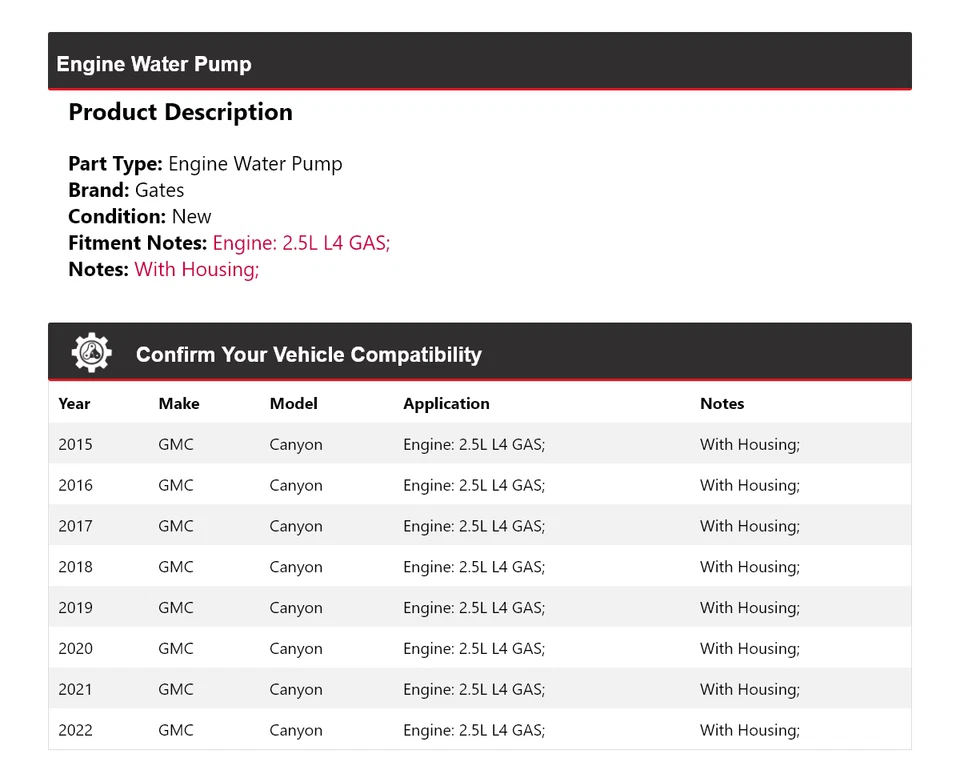 Engine Water Pump

Product Description

Part Type: Engine Water Pump
Brand: Gates
Condition: New
Fitment Notes: Engine: 2.5L L4 GAS;
Notes: With Housing;

Confirm Your Vehicle Compatibility

| Year | Make | Model | Application | Notes |
|---|---|---|---|---|
| 2015 | GMC | Canyon | Engine: 2.5L L4 GAS; | With Housing; |
| 2016 | GMC | Canyon | Engine: 2.5L L4 GAS; | With Housing; |
| 2017 | GMC | Canyon | Engine: 2.5L L4 GAS; | With Housing; |
| 2018 | GMC | Canyon | Engine: 2.5L L4 GAS; | With Housing; |
| 2019 | GMC | Canyon | Engine: 2.5L L4 GAS; | With Housing; |
| 2020 | GMC | Canyon | Engine: 2.5L L4 GAS; | With Housing; |
| 2021 | GMC | Canyon | Engine: 2.5L L4 GAS; | With Housing; |
| 2022 | GMC | Canyon | Engine: 2.5L L4 GAS; | With Housing; |